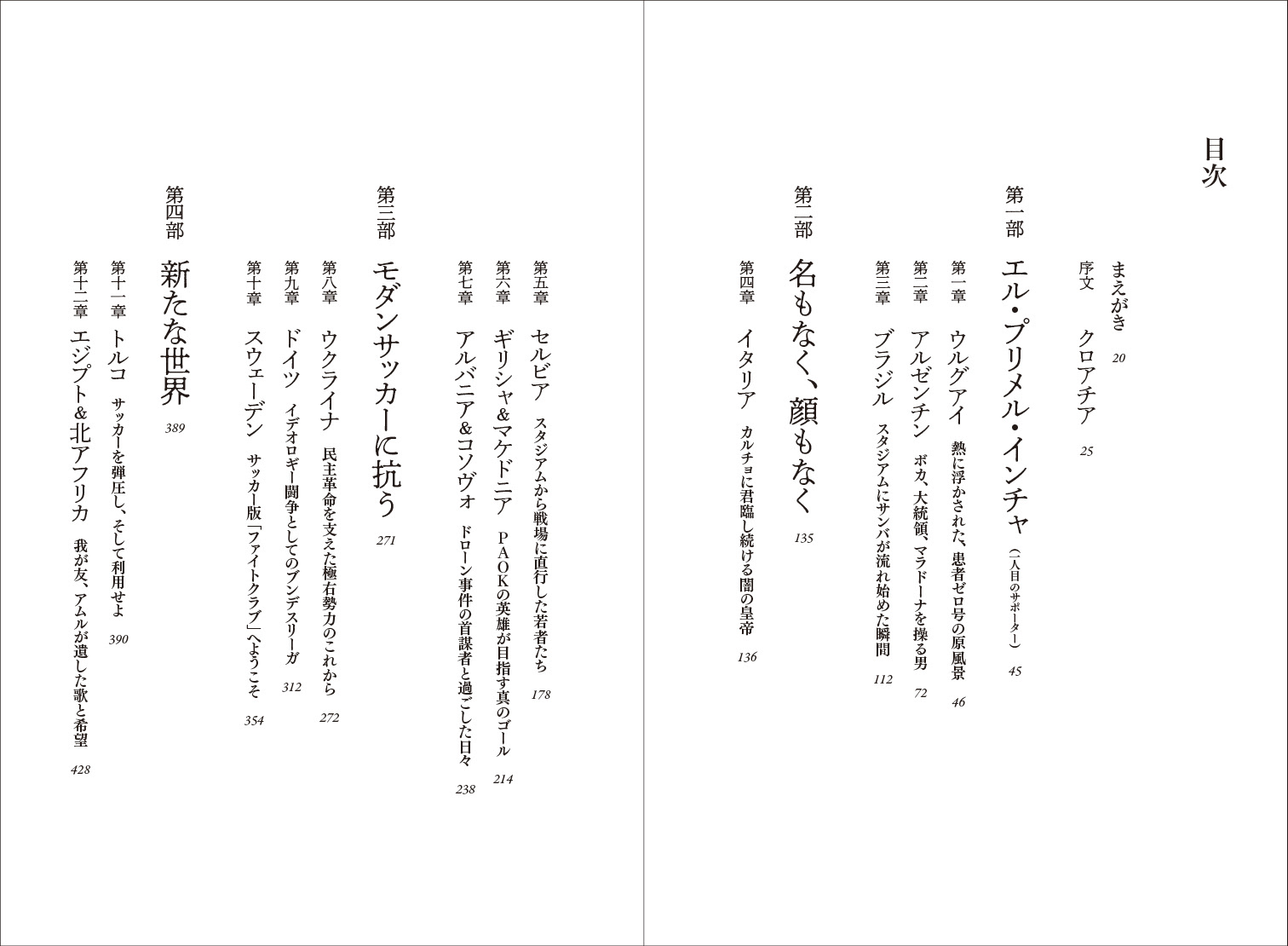 目次

まえがき 20

序文 クロアチア 25

第一部 エル・プリメル・インチャ（一人目のサポーター） 45

第一章 ウルグアイ 熱に浮かされた、患者ゼロ号の原風景 46

第二章 アルゼンチン ボカ、大統領、マラドーナを操る男 72

第三章 ブラジル スタジアムにサンバが流れ始めた瞬間 112

第二部 名もなく、顔もなく 135

第四章 イタリア カルチョに君臨し続ける闇の皇帝 136

第五章 セルビア スタジアムから戦場に直行した若者たち 178

第六章 ギリシャ＆マケドニア ＰＡＯＫの英雄が目指す真のゴール 214

第七章 アルバニア＆コソヴォ ドローン事件の首謀者と過ごした日々 238

第三部 モダンサッカーに抗う 271

第八章 ウクライナ 民主革命を支えた極右勢力のこれから 272

第九章 ドイツ イデオロギー闘争としてのブンデスリーガ 312

第十章 スウェーデン サッカー版「ファイトクラブ」へようこそ 354

第四部 新たな世界 389

第十一章 トルコ サッカーを弾圧し、そして利用せよ 390

第十二章 エジプト＆北アフリカ 我が友、アムルが遺した歌と希望 428